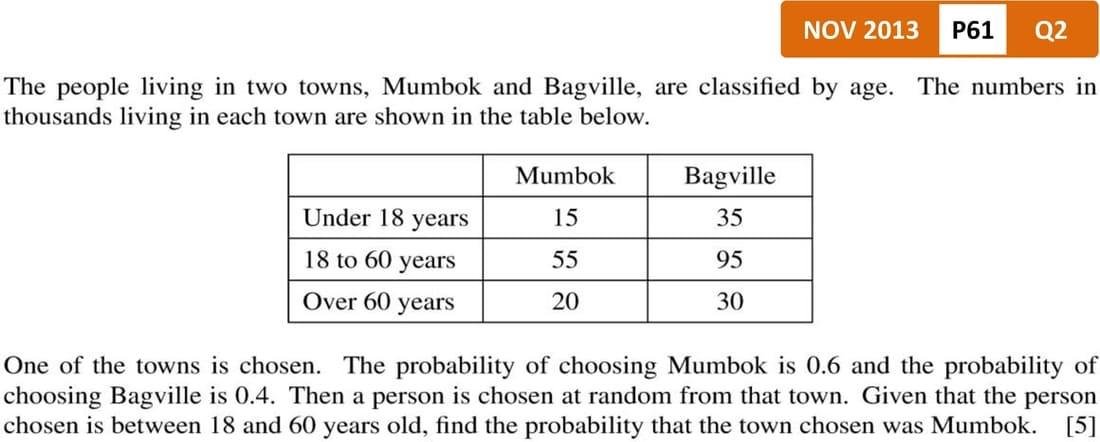 NOV 2013 P61 Q2

The people living in two towns, Mumbok and Bagville, are classified by age. The numbers in thousands living in each town are shown in the table below.

| | Mumbok | Bagville |
|---|---|---|
| Under 18 years | 15 | 35 |
| 18 to 60 years | 55 | 95 |
| Over 60 years | 20 | 30 |

One of the towns is chosen. The probability of choosing Mumbok is 0.6 and the probability of choosing Bagville is 0.4. Then a person is chosen at random from that town. Given that the person chosen is between 18 and 60 years old, find the probability that the town chosen was Mumbok. [5]